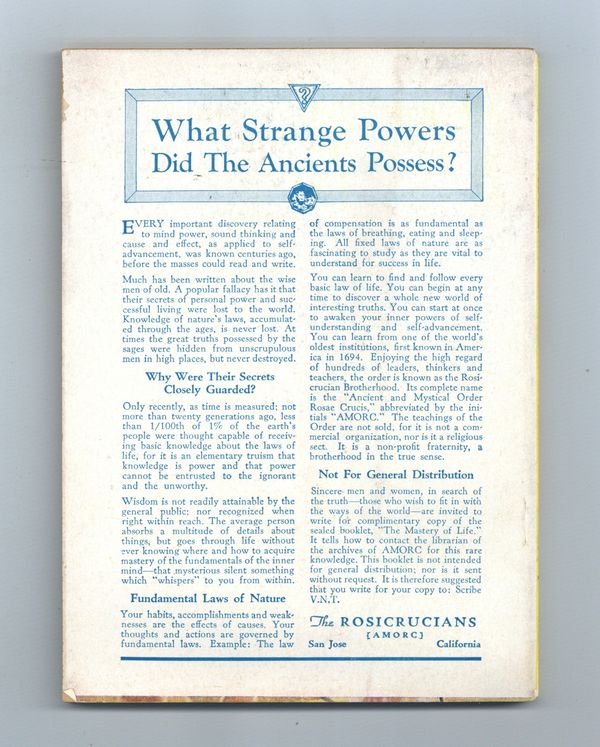 What Strange Powers Did The Ancients Possess?

EVERY important discovery relating to mind power, sound thinking and cause and effect, as applied to self-advancement, was known centuries ago, before the masses could read and write.

Much has been written about the wise men of old. A popular fallacy has it that their secrets of personal power and successful living were lost to the world. Knowledge of nature's laws, accumulated through the ages, is never lost. At times the great truths possessed by the sages were hidden from unscrupulous men in high places, but never destroyed.

Why Were Their Secrets Closely Guarded?

Only recently, as time is measured; not more than twenty generations ago, less than 1/100th of 1% of the earth's people were thought capable of receiving basic knowledge about the laws of life, for it is an elementary truism that knowledge is power and that power cannot be entrusted to the ignorant and the unworthy.

Wisdom is not readily attainable by the general public; nor recognized when right within reach. The average person absorbs a multitude of details about things, but goes through life without ever knowing where and how to acquire mastery of the fundamentals of the inner mind—that mysterious silent something which "whispers" to you from within.

Fundamental Laws of Nature

Your habits, accomplishments and weaknesses are the effects of causes. Your thoughts and actions are governed by fundamental laws. Example: The law of compensation is as fundamental as the laws of breathing, eating and sleeping. All fixed laws of nature are as fascinating to study as they are vital to understand for success in life.

You can learn to find and follow every basic law of life. You can begin at any time to discover a whole new world of interesting truths. You can start at once to awaken your inner powers of self-understanding and self-advancement. You can learn from one of the world's oldest institutions, first known in America in 1694. Enjoying the high regard of hundreds of leaders, thinkers and teachers, the order is known as the Rosicrucian Brotherhood. Its complete name is the "Ancient and Mystical Order Rosae Crucis," abbreviated by the initials "AMORC." The teachings of the Order are not sold, for it is not a commercial organization, nor is it a religious sect. It is a non-profit fraternity, a brotherhood in the true sense.

Not For General Distribution

Sincere men and women, in search of the truth—those who wish to fit in with the ways of the world—are invited to write for complimentary copy of the sealed booklet, "The Mastery of Life." It tells how to contact the librarian of the archives of AMORC for this rare knowledge. This booklet is not intended for general distribution; nor is it sent without request. It is therefore suggested that you write for your copy to: Scribe V.N.T.

The ROSICRUCIANS
[AMORC]
San Jose California